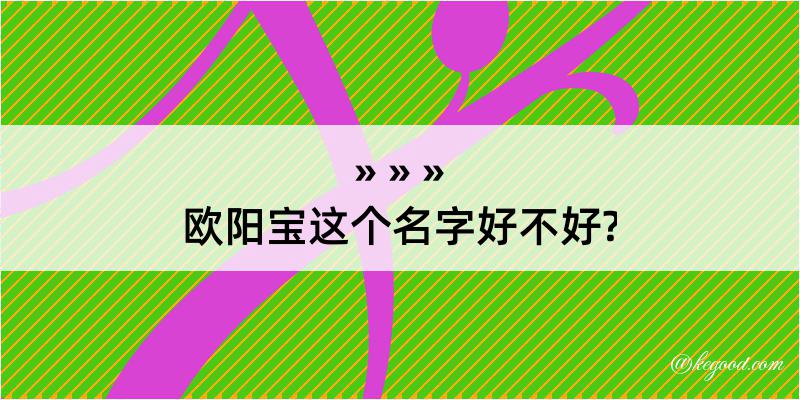 » » »

欧阳宝这个名字好不好?

@kegood.com